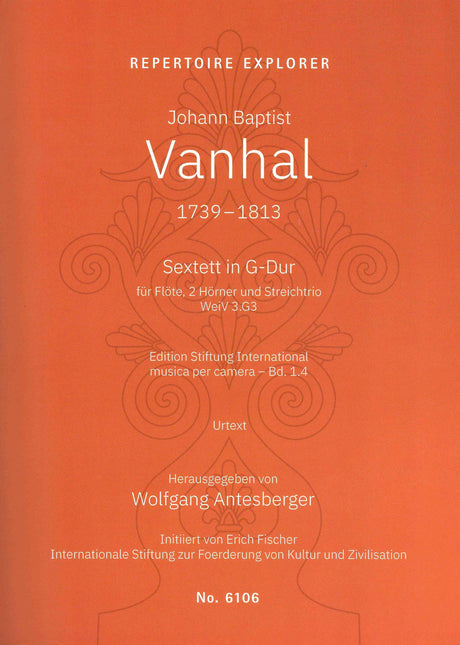 REPERTOIRE EXPLORER

Johann Baptist
Vanhal
1739–1813

Sextett in G-Dur
für Flöte, 2 Hörner und Streichtrio
WeiV 3.G3

Edition Stiftung International
musica per camera – Bd. 1.4

Urtext

Herausgegeben von
Wolfgang Antesberger

Initiiert von Erich Fischer
Internationale Stiftung zur Foerderung von Kultur und Zivilisation

No. 6106